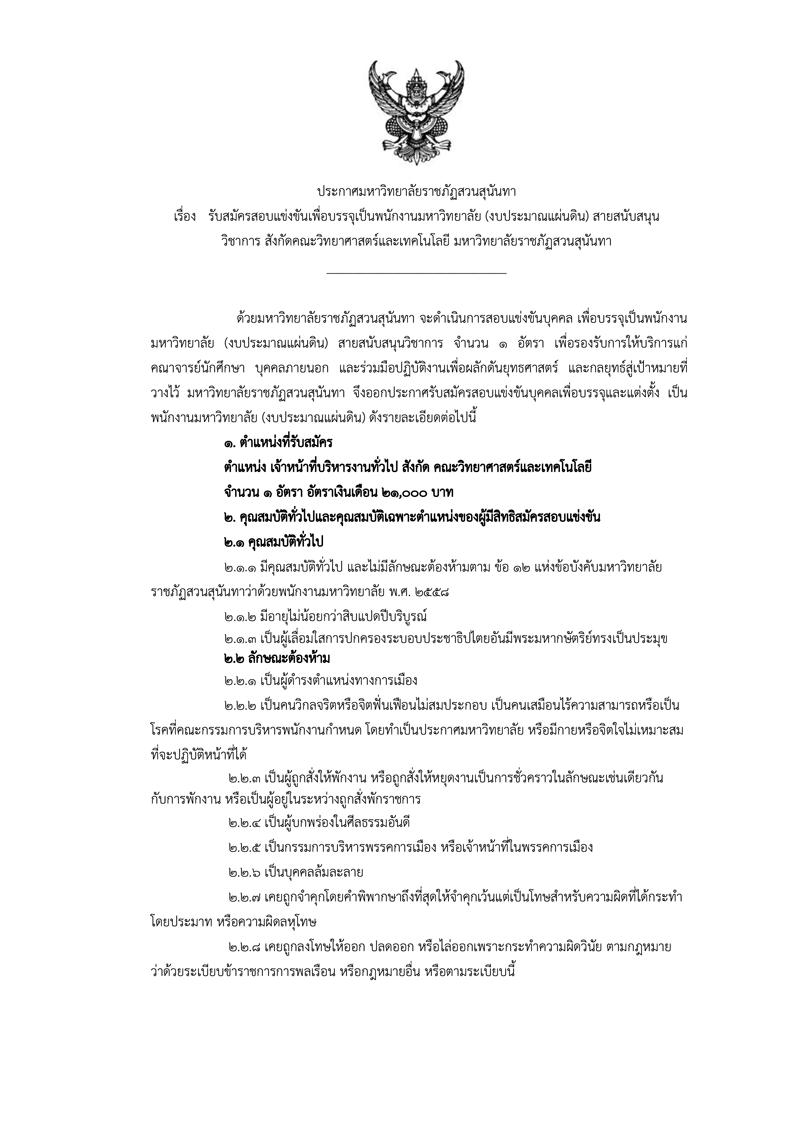 ประกาศมหาวิทยาลัยราชภัฏสวนสุนันทา
เรื่อง รับสมัครสอบแข่งขันเพื่อบรรจุเป็นพนักงานมหาวิทยาลัย (งบประมาณแผ่นดิน) สายสนับสนุนวิชาการ สังกัดคณะวิทยาศาสตร์และเทคโนโลยี มหาวิทยาลัยราชภัฏสวนสุนันทา

ด้วยมหาวิทยาลัยราชภัฏสวนสุนันทา จะดำเนินการสอบแข่งขันบุคคล เพื่อบรรจุเป็นพนักงานมหาวิทยาลัย (งบประมาณแผ่นดิน) สายสนับสนุนวิชาการ จำนวน ๑ อัตรา เพื่อรองรับการให้บริการแก่คณาจารย์นักศึกษา บุคคลภายนอก และร่วมมือปฏิบัติงานเพื่อผลักดันยุทธศาสตร์ และกลยุทธ์สู่เป้าหมายที่วางไว้ มหาวิทยาลัยราชภัฏสวนสุนันทา จึงออกประกาศรับสมัครสอบแข่งขันบุคคลเพื่อบรรจุและแต่งตั้ง เป็นพนักงานมหาวิทยาลัย (งบประมาณแผ่นดิน) ดังรายละเอียดต่อไปนี้

๑. ตำแหน่งที่รับสมัคร
ตำแหน่ง เจ้าหน้าที่บริหารงานทั่วไป สังกัด คณะวิทยาศาสตร์และเทคโนโลยี
จำนวน ๑ อัตรา อัตราเงินเดือน ๒๑,๐๐๐ บาท
๒. คุณสมบัติทั่วไปและคุณสมบัติเฉพาะตำแหน่งของผู้มีสิทธิสมัครสอบแข่งขัน
๒.๑ คุณสมบัติทั่วไป
๒.๑.๑ มีคุณสมบัติทั่วไป และไม่มีลักษณะต้องห้ามตาม ข้อ ๑๒ แห่งข้อบังคับมหาวิทยาลัยราชภัฏสวนสุนันทาว่าด้วยพนักงานมหาวิทยาลัย พ.ศ. ๒๕๕๘
๒.๑.๒ มีอายุไม่น้อยกว่าสิบแปดปีบริบูรณ์
๒.๑.๓ เป็นผู้เลื่อมใสการปกครองระบอบประชาธิปไตยอันมีพระมหากษัตริย์ทรงเป็นประมุข
๒.๒ ลักษณะต้องห้าม
๒.๒.๑ เป็นผู้ดำรงตำแหน่งทางการเมือง
๒.๒.๒ เป็นคนวิกลจริตหรือจิตฟั่นเฟือนไม่สมประกอบ เป็นคนเสมือนไร้ความสามารถหรือเป็นโรคที่คณะกรรมการบริหารพนักงานกำหนด โดยทำเป็นประกาศมหาวิทยาลัย หรือมีกายหรือจิตใจไม่เหมาะสมที่จะปฏิบัติหน้าที่ได้
๒.๒.๓ เป็นผู้ถูกสั่งให้พักงาน หรือถูกสั่งให้หยุดงานเป็นการชั่วคราวในลักษณะเช่นเดียวกันกับการพักงาน หรือเป็นผู้อยู่ในระหว่างถูกสั่งพักราชการ
๒.๒.๔ เป็นผู้บกพร่องในศีลธรรมอันดี
๒.๒.๕ เป็นกรรมการบริหารพรรคการเมือง หรือเจ้าหน้าที่ในพรรคการเมือง
๒.๒.๖ เป็นบุคคลล้มละลาย
๒.๒.๗ เคยถูกจำคุกโดยคำพิพากษาถึงที่สุดให้จำคุกเว้นแต่เป็นโทษสำหรับความผิดที่ได้กระทำโดยประมาท หรือความผิดลหุโทษ
๒.๒.๘ เคยถูกลงโทษให้ออก ปลดออก หรือไล่ออกเพราะกระทำความผิดวินัย ตามกฎหมายว่าด้วยระเบียบข้าราชการการพลเรือน หรือกฎหมายอื่น หรือตามระเบียบนี้